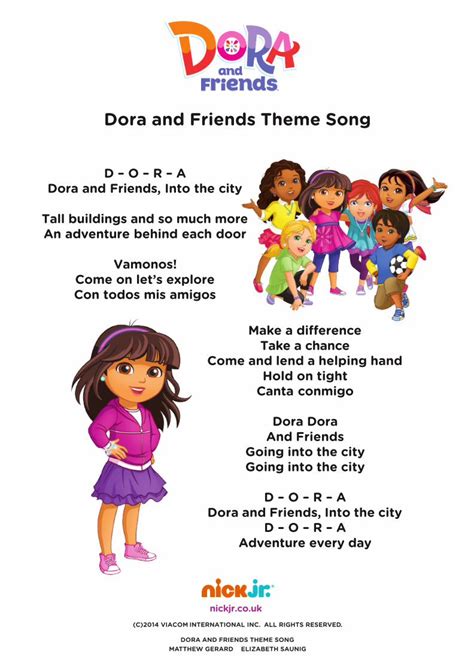 DORA and Friends

Dora and Friends Theme Song

D – O – R – A
Dora and Friends, Into the city

Tall buildings and so much more
An adventure behind each door

Vamonos!
Come on let's explore
Con todos mis amigos

Make a difference
Take a chance
Come and lend a helping hand
Hold on tight
Canta conmigo

Dora Dora
And Friends
Going into the city
Going into the city

D – O – R – A
Dora and Friends, Into the city
D – O – R – A
Adventure every day

nick jr.
nickjr.co.uk

(C)2014 VIACOM INTERNATIONAL INC. ALL RIGHTS RESERVED.

DORA AND FRIENDS THEME SONG
MATTHEW GERARD ELIZABETH SAUNIG